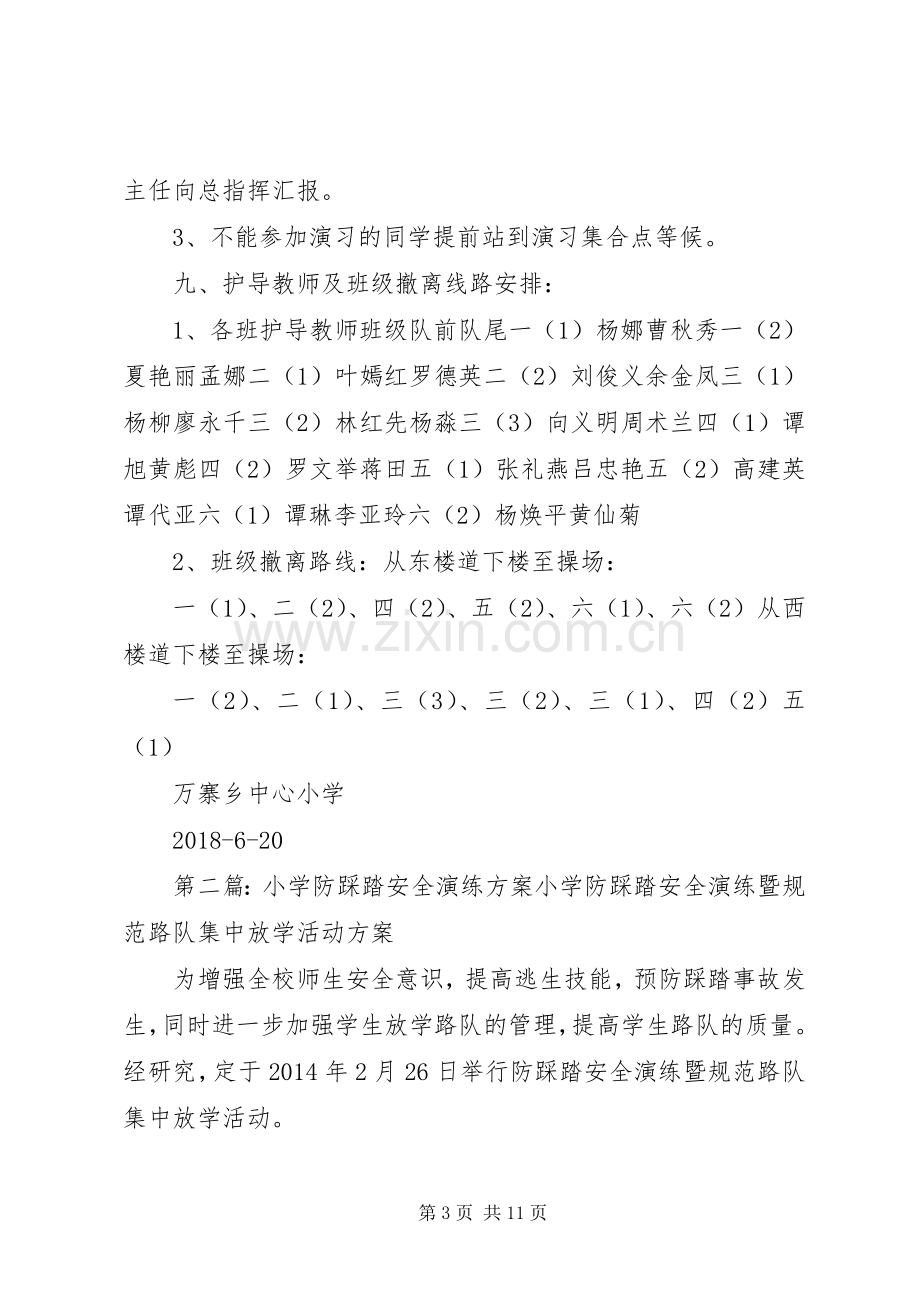 主任向总指挥汇报。

3、不能参加演习的同学提前站到演习集合点等候。

九、护导教师及班级撤离线路安排：

1、各班护导教师班级队前队尾一（1）杨娜曹秋秀一（2）夏艳丽孟娜二（1）叶嫣红罗德英二（2）刘俊义余金凤三（1）杨柳廖永千三（2）林红先杨淼三（3）向义明周术兰四（1）谭旭黄彪四（2）罗文举蒋田五（1）张礼燕吕忠艳五（2）高建英谭代亚六（1）谭琳李亚玲六（2）杨焕平黄仙菊

2、班级撤离路线：从东楼道下楼至操场：

一（1）、二（2）、四（2）、五（2）、六（1）、六（2）从西楼道下楼至操场：

一（2）、二（1）、三（3）、三（2）、三（1）、四（2）五（1）

万寨乡中心小学

2018-6-20

第二篇：小学防踩踏安全演练方案小学防踩踏安全演练暨规范路队集中放学活动方案

为增强全校师生安全意识，提高逃生技能，预防踩踏事故发生，同时进一步加强学生放学路队的管理，提高学生路队的质量。经研究，定于2014年2月26日举行防踩踏安全演练暨规范路队集中放学活动。

第3页 共11页

www.zixin.com.cn